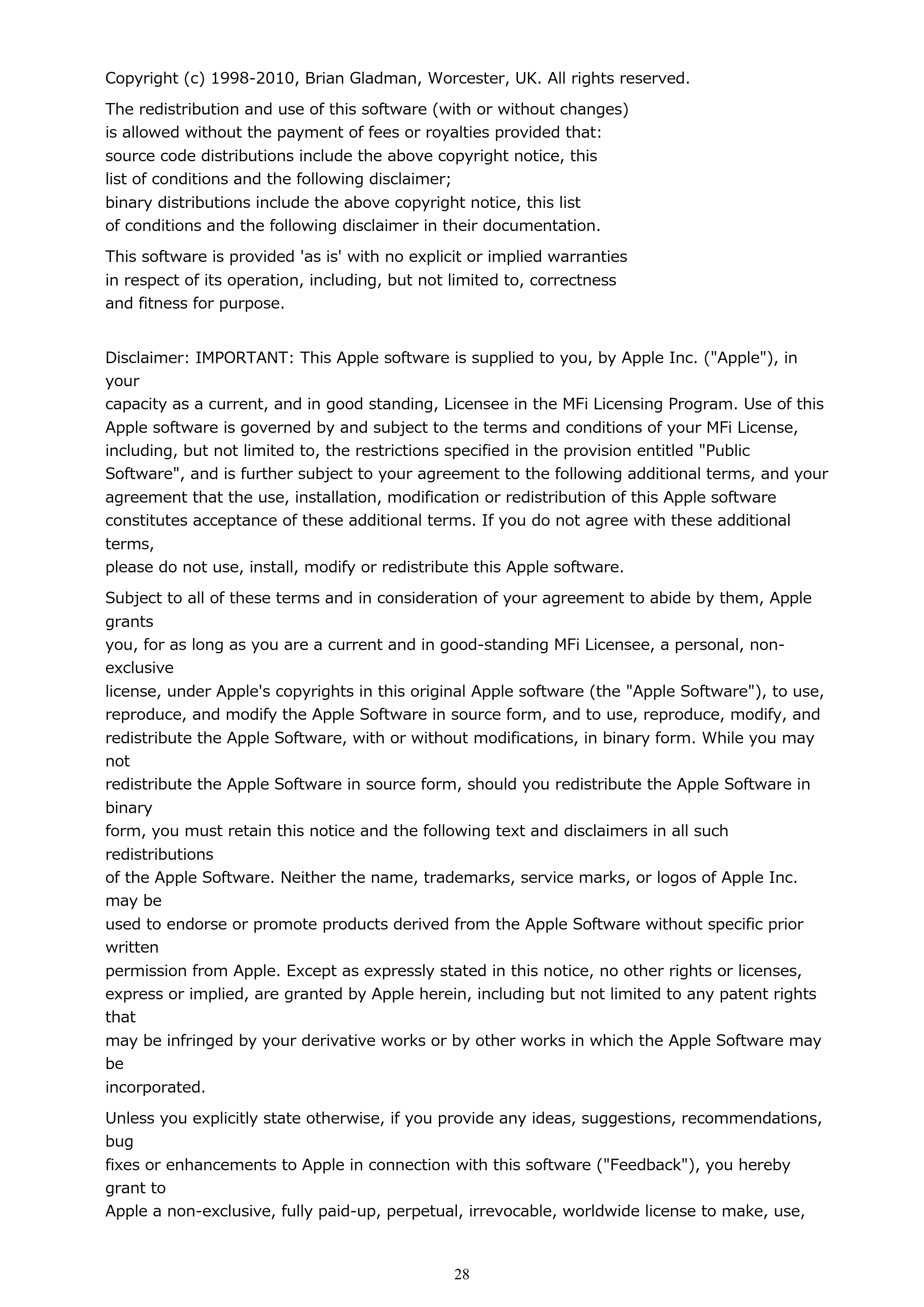 Copyright (c) 1998-2010, Brian Gladman, Worcester, UK. All rights reserved.

The redistribution and use of this software (with or without changes) is allowed without the payment of fees or royalties provided that:
source code distributions include the above copyright notice, this list of conditions and the following disclaimer;
binary distributions include the above copyright notice, this list of conditions and the following disclaimer in their documentation.

This software is provided 'as is' with no explicit or implied warranties in respect of its operation, including, but not limited to, correctness and fitness for purpose.

Disclaimer: IMPORTANT: This Apple software is supplied to you, by Apple Inc. ("Apple"), in your
capacity as a current, and in good standing, Licensee in the MFi Licensing Program. Use of this Apple software is governed by and subject to the terms and conditions of your MFi License, including, but not limited to, the restrictions specified in the provision entitled "Public Software", and is further subject to your agreement to the following additional terms, and your agreement that the use, installation, modification or redistribution of this Apple software constitutes acceptance of these additional terms. If you do not agree with these additional terms,
please do not use, install, modify or redistribute this Apple software.

Subject to all of these terms and in consideration of your agreement to abide by them, Apple grants
you, for as long as you are a current and in good-standing MFi Licensee, a personal, non-exclusive
license, under Apple's copyrights in this original Apple software (the "Apple Software"), to use, reproduce, and modify the Apple Software in source form, and to use, reproduce, modify, and redistribute the Apple Software, with or without modifications, in binary form. While you may not
redistribute the Apple Software in source form, should you redistribute the Apple Software in binary
form, you must retain this notice and the following text and disclaimers in all such redistributions
of the Apple Software. Neither the name, trademarks, service marks, or logos of Apple Inc. may be
used to endorse or promote products derived from the Apple Software without specific prior written
permission from Apple. Except as expressly stated in this notice, no other rights or licenses, express or implied, are granted by Apple herein, including but not limited to any patent rights that
may be infringed by your derivative works or by other works in which the Apple Software may be
incorporated.

Unless you explicitly state otherwise, if you provide any ideas, suggestions, recommendations, bug
fixes or enhancements to Apple in connection with this software ("Feedback"), you hereby grant to
Apple a non-exclusive, fully paid-up, perpetual, irrevocable, worldwide license to make, use,

28